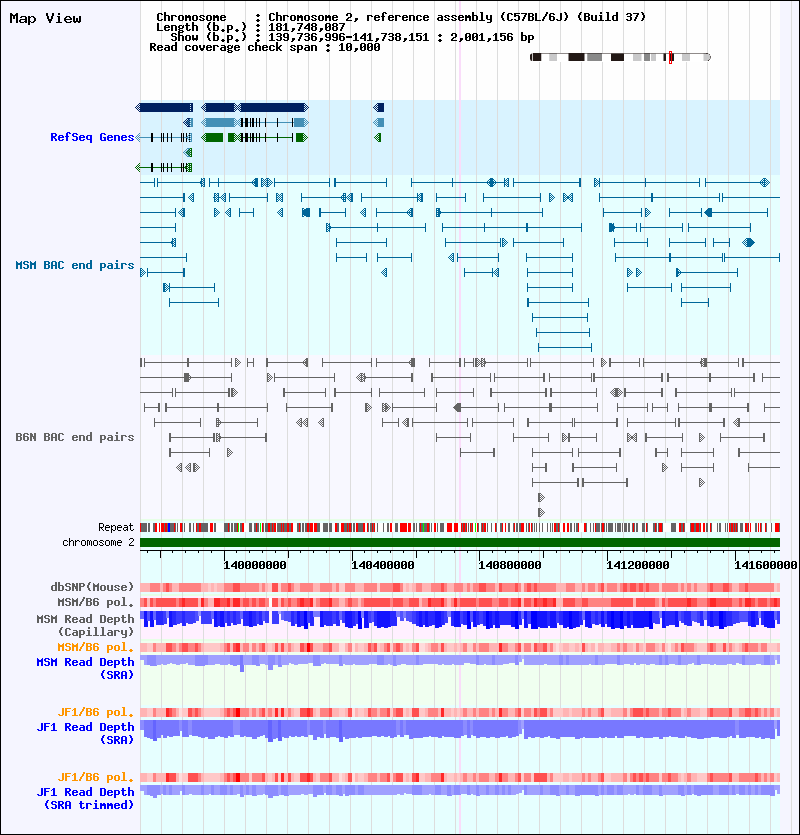 Map View

Chromosome : Chromosome 2, reference assembly (C57BL/6J) (Build 37)
Length (b.p.) : 181,748,087
Show (b.p.) : 139,736,996-141,738,151 : 2,001,156 bp
Read coverage check span : 10,000

RefSeq Genes

MSM BAC end pairs

B6N BAC end pairs

Repeat
chromosome 2

140000000 140400000 140800000 141200000 141600000

dbSNP(Mouse)
MSM/B6 pol.
MSM Read Depth (Capillary)
MSM/B6 pol.
MSM Read Depth (SRA)

JF1/B6 pol.
JF1 Read Depth (SRA)

JF1/B6 pol.
JF1 Read Depth (SRA trimmed)